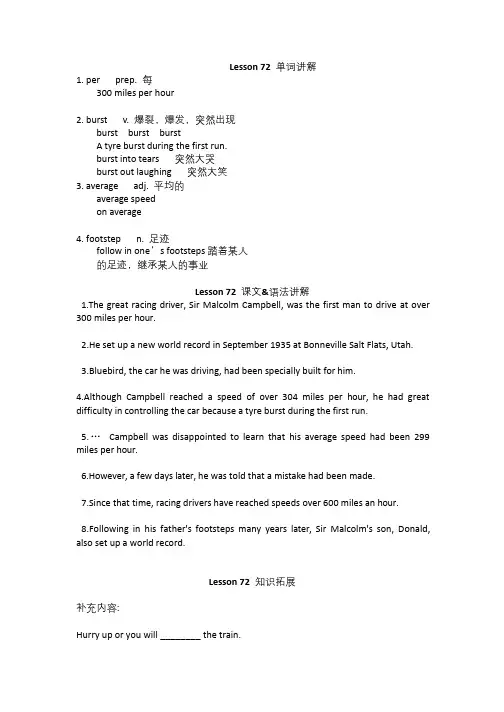 Lesson 72 单词讲解

1. per prep. 每
300 miles per hour

2. burst v. 爆裂、爆发、突然出现
burst burst burst
A tyre burst during the first run.
burst into tears 突然大哭
burst out laughing 突然大笑

3. average adj. 平均的
average speed
on average

4. footstep n. 足迹
follow in one's footsteps 踏着某人的足迹，继承某人的事业

Lesson 72 课文&语法讲解

1.The great racing driver, Sir Malcolm Campbell, was the first man to drive at over 300 miles per hour.

2.He set up a new world record in September 1935 at Bonneville Salt Flats, Utah.

3.Bluebird, the car he was driving, had been specially built for him.

4.Although Campbell reached a speed of over 304 miles per hour, he had great difficulty in controlling the car because a tyre burst during the first run.

5.… Campbell was disappointed to learn that his average speed had been 299 miles per hour.

6.However, a few days later, he was told that a mistake had been made.

7.Since that time, racing drivers have reached speeds over 600 miles an hour.

8.Following in his father's footsteps many years later, Sir Malcolm's son, Donald, also set up a world record.

Lesson 72 知识拓展

补充内容:

Hurry up or you will ________ the train.